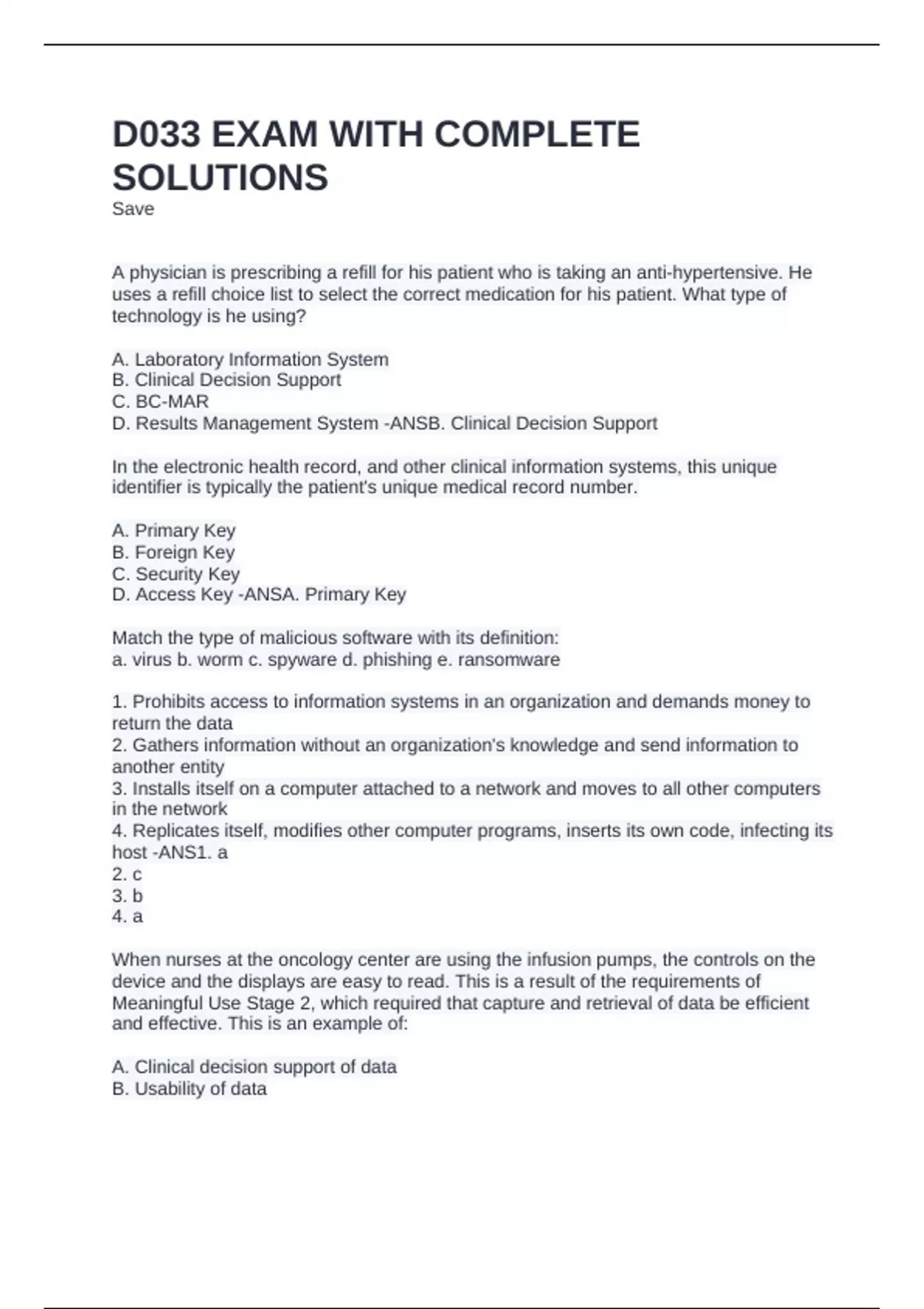 D033 EXAM WITH COMPLETE SOLUTIONS
Save

A physician is prescribing a refill for his patient who is taking an anti-hypertensive. He uses a refill choice list to select the correct medication for his patient. What type of technology is he using?

A. Laboratory Information System
B. Clinical Decision Support
C. BC-MAR
D. Results Management System -ANSB. Clinical Decision Support

In the electronic health record, and other clinical information systems, this unique identifier is typically the patient's unique medical record number.

A. Primary Key
B. Foreign Key
C. Security Key
D. Access Key -ANSA. Primary Key

Match the type of malicious software with its definition:
a. virus b. worm c. spyware d. phishing e. ransomware

1. Prohibits access to information systems in an organization and demands money to return the data
2. Gathers information without an organization's knowledge and send information to another entity
3. Installs itself on a computer attached to a network and moves to all other computers in the network
4. Replicates itself, modifies other computer programs, inserts its own code, infecting its host -ANS1. a
2. c
3. b
4. a

When nurses at the oncology center are using the infusion pumps, the controls on the device and the displays are easy to read. This is a result of the requirements of Meaningful Use Stage 2, which required that capture and retrieval of data be efficient and effective. This is an example of:

A. Clinical decision support of data
B. Usability of data